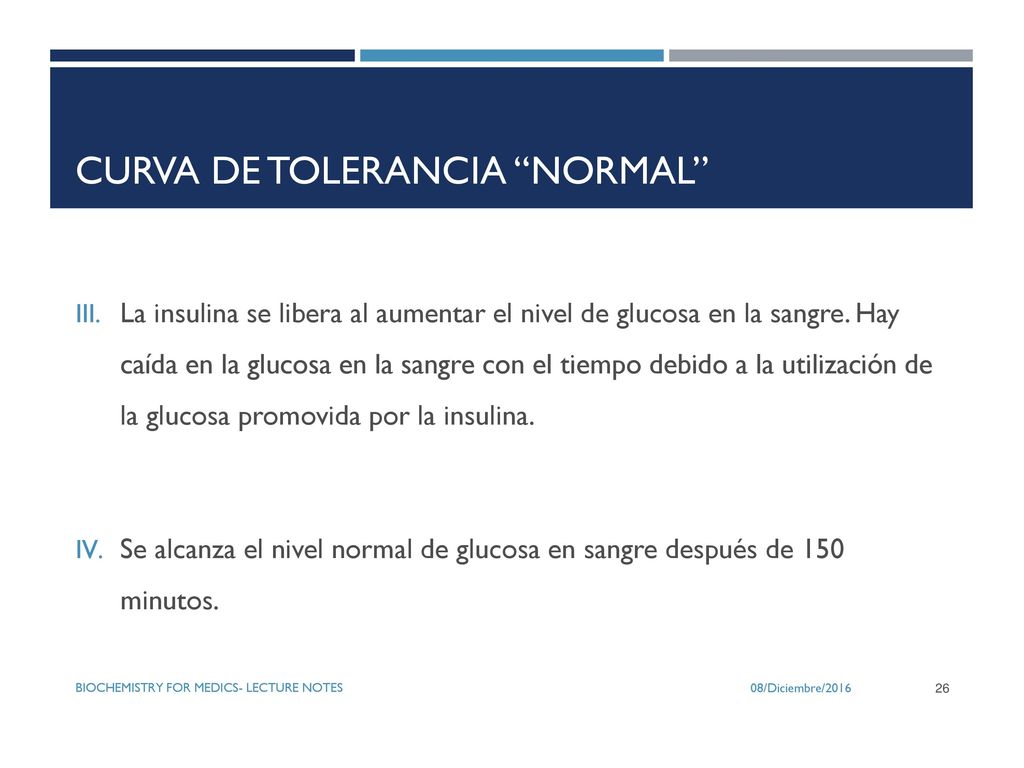 CURVA DE TOLERANCIA “NORMAL”

III. La insulina se libera al aumentar el nivel de glucosa en la sangre. Hay caída en la glucosa en la sangre con el tiempo debido a la utilización de la glucosa promovida por la insulina.

IV. Se alcanza el nivel normal de glucosa en sangre después de 150 minutos.

BIOCHEMISTRY FOR MEDICS- LECTURE NOTES

08/Diciembre/2016

26